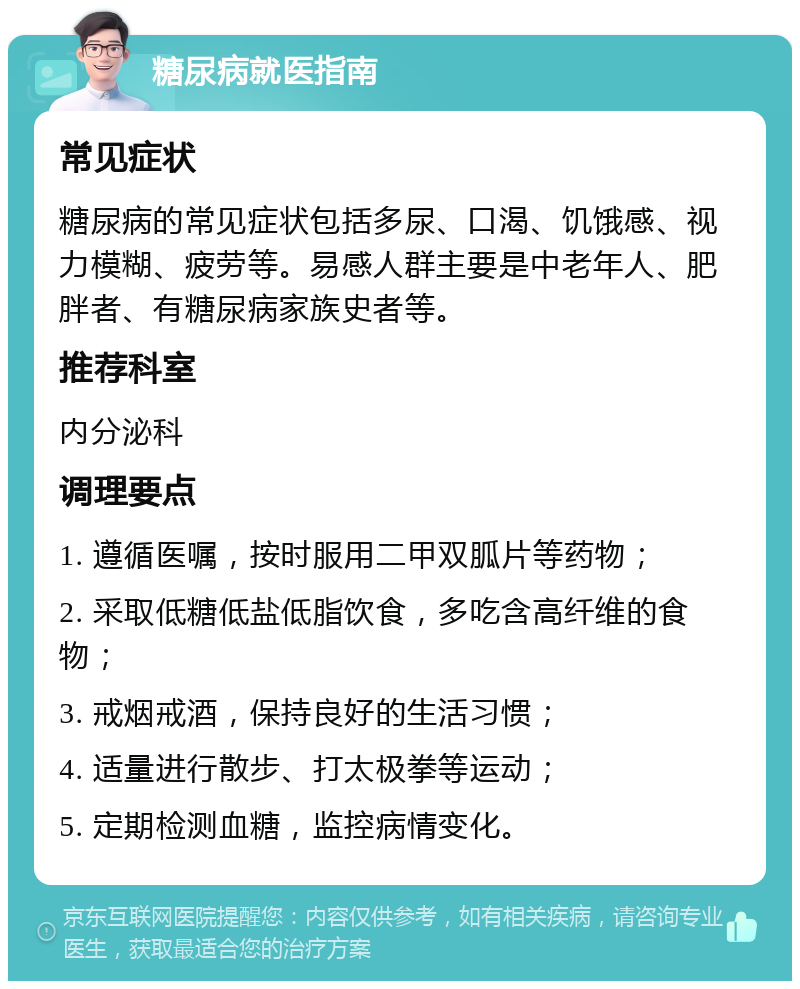 糖尿病就医指南

常见症状

糖尿病的常见症状包括多尿、口渴、饥饿感、视力模糊、疲劳等。易感人群主要是中老年人、肥胖者、有糖尿病家族史者等。

推荐科室

内分泌科

调理要点

1. 遵循医嘱，按时服用二甲双胍片等药物；

2. 采取低糖低盐低脂饮食，多吃含高纤维的食物；

3. 戒烟戒酒，保持良好的生活习惯；

4. 适量进行散步、打太极拳等运动；

5. 定期检测血糖，监控病情变化。

京东互联网医院提醒您：内容仅供参考，如有相关疾病，请咨询专业医生，获取最适合您的治疗方案